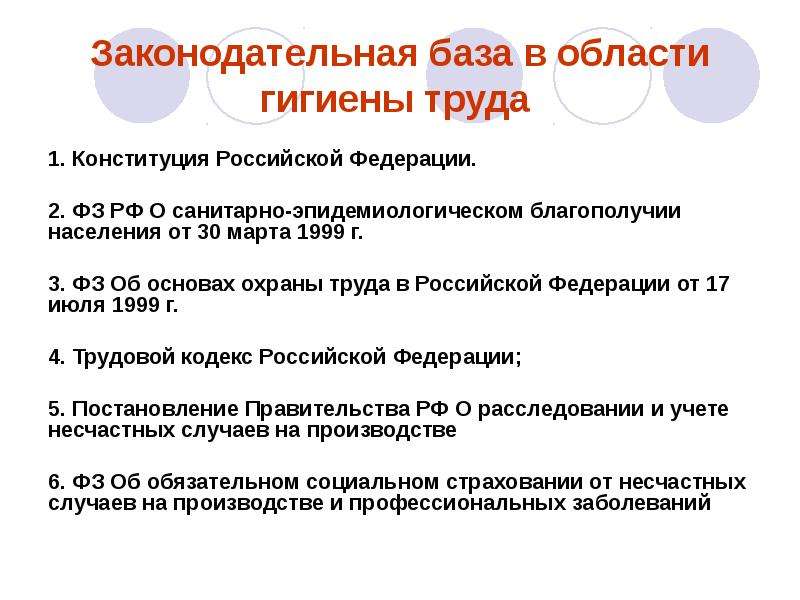 Законодательная база в области гигиены труда

1. Конституция Российской Федерации.

2. ФЗ РФ О санитарно-эпидемиологическом благополучии населения от 30 марта 1999 г.

3. ФЗ Об основах охраны труда в Российской Федерации от 17 июля 1999 г.

4. Трудовой кодекс Российской Федерации;

5. Постановление Правительства РФ О расследовании и учете несчастных случаев на производстве

6. ФЗ Об обязательном социальном страховании от несчастных случаев на производстве и профессиональных заболеваний